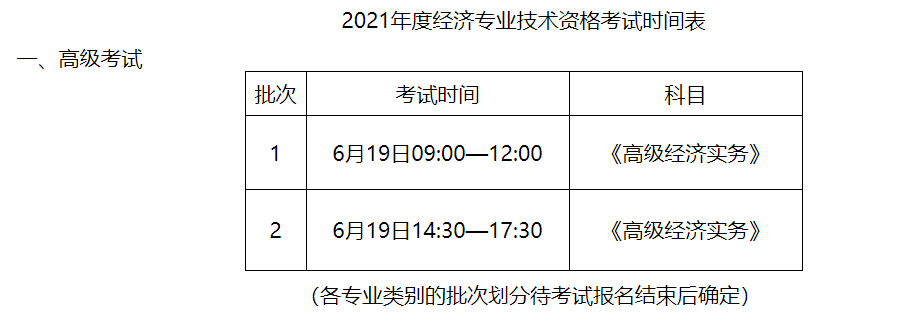 2021年度经济专业技术资格考试时间表

一、高级考试

| 批次 | 考试时间 | 科目 |
|---|---|---|
| 1 | 6月19日09:00—12:00 | 《高级经济实务》 |
| 2 | 6月19日14:30—17:30 | 《高级经济实务》 |

（各专业类别的批次划分待考试报名结束后确定）